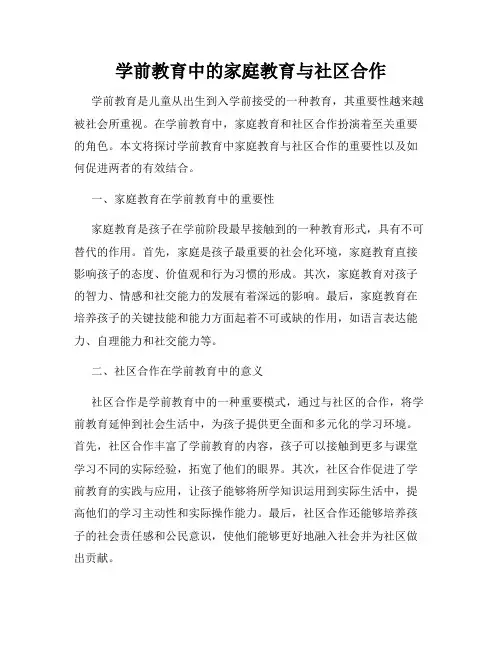 学前教育中的家庭教育与社区合作

学前教育是儿童从出生到入学前接受的一种教育，其重要性越来越被社会所重视。在学前教育中，家庭教育和社区合作扮演着至关重要的角色。本文将探讨学前教育中家庭教育与社区合作的重要性以及如何促进两者的有效结合。

一、家庭教育在学前教育中的重要性

家庭教育是孩子在学前阶段最早接触到的一种教育形式，具有不可替代的作用。首先，家庭是孩子最重要的社会化环境，家庭教育直接影响孩子的态度、价值观和行为习惯的形成。其次，家庭教育对孩子的智力、情感和社交能力的发展有着深远的影响。最后，家庭教育在培养孩子的关键技能和能力方面起着不可或缺的作用，如语言表达能力、自理能力和社交能力等。

二、社区合作在学前教育中的意义

社区合作是学前教育中的一种重要模式，通过与社区的合作，将学前教育延伸到社会生活中，为孩子提供更全面和多元化的学习环境。首先，社区合作丰富了学前教育的内容，孩子可以接触到更多与课堂学习不同的实际经验，拓宽了他们的眼界。其次，社区合作促进了学前教育的实践与应用，让孩子能够将所学知识运用到实际生活中，提高他们的学习主动性和实际操作能力。最后，社区合作还能够培养孩子的社会责任感和公民意识，使他们能够更好地融入社会并为社区做出贡献。